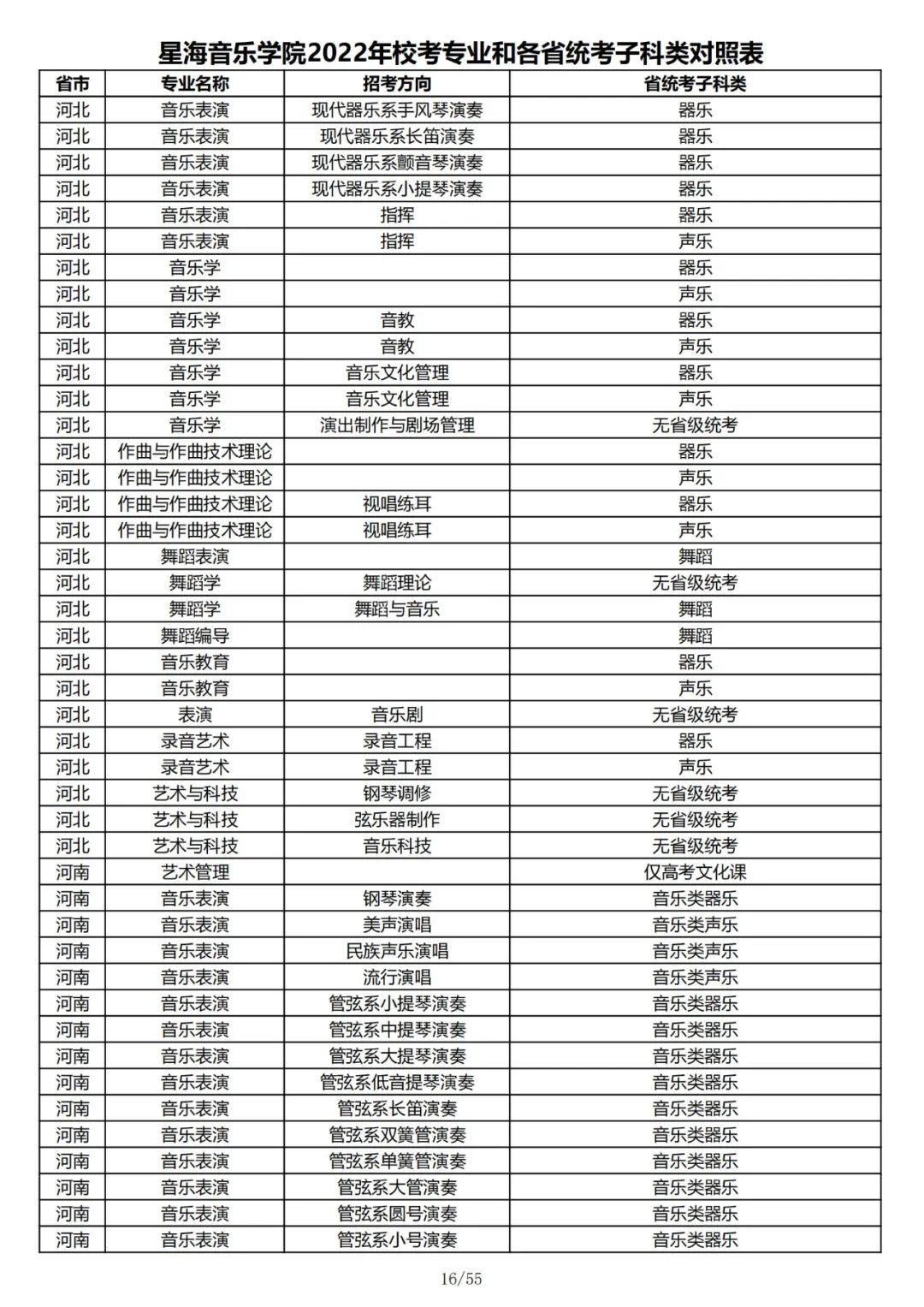 星海音乐学院2022年校考专业和各省统考子科类对照表

| 省市 | 专业名称 | 招考方向 | 省统考子科类 |
|---|---|---|---|
| 河北 | 音乐表演 | 现代器乐系手风琴演奏 | 器乐 |
| 河北 | 音乐表演 | 现代器乐系长笛演奏 | 器乐 |
| 河北 | 音乐表演 | 现代器乐系颤音琴演奏 | 器乐 |
| 河北 | 音乐表演 | 现代器乐系小提琴演奏 | 器乐 |
| 河北 | 音乐表演 | 指挥 | 器乐 |
| 河北 | 音乐表演 | 指挥 | 声乐 |
| 河北 | 音乐学 |  | 器乐 |
| 河北 | 音乐学 |  | 声乐 |
| 河北 | 音乐学 | 音教 | 器乐 |
| 河北 | 音乐学 | 音教 | 声乐 |
| 河北 | 音乐学 | 音乐文化管理 | 器乐 |
| 河北 | 音乐学 | 音乐文化管理 | 声乐 |
| 河北 | 音乐学 | 演出制作与剧场管理 | 无省级统考 |
| 河北 | 作曲与作曲技术理论 |  | 器乐 |
| 河北 | 作曲与作曲技术理论 |  | 声乐 |
| 河北 | 作曲与作曲技术理论 | 视唱练耳 | 器乐 |
| 河北 | 作曲与作曲技术理论 | 视唱练耳 | 声乐 |
| 河北 | 舞蹈表演 |  | 舞蹈 |
| 河北 | 舞蹈学 | 舞蹈理论 | 无省级统考 |
| 河北 | 舞蹈学 | 舞蹈与音乐 | 舞蹈 |
| 河北 | 舞蹈编导 |  | 舞蹈 |
| 河北 | 音乐教育 |  | 器乐 |
| 河北 | 音乐教育 |  | 声乐 |
| 河北 | 表演 | 音乐剧 | 无省级统考 |
| 河北 | 录音艺术 | 录音工程 | 器乐 |
| 河北 | 录音艺术 | 录音工程 | 声乐 |
| 河北 | 艺术与科技 | 钢琴调修 | 无省级统考 |
| 河北 | 艺术与科技 | 弦乐器制作 | 无省级统考 |
| 河北 | 艺术与科技 | 音乐科技 | 无省级统考 |
| 河南 | 艺术管理 |  | 仅高考文化课 |
| 河南 | 音乐表演 | 钢琴演奏 | 音乐类器乐 |
| 河南 | 音乐表演 | 美声演唱 | 音乐类声乐 |
| 河南 | 音乐表演 | 民族声乐演唱 | 音乐类声乐 |
| 河南 | 音乐表演 | 流行演唱 | 音乐类声乐 |
| 河南 | 音乐表演 | 管弦系小提琴演奏 | 音乐类器乐 |
| 河南 | 音乐表演 | 管弦系中提琴演奏 | 音乐类器乐 |
| 河南 | 音乐表演 | 管弦系大提琴演奏 | 音乐类器乐 |
| 河南 | 音乐表演 | 管弦系低音提琴演奏 | 音乐类器乐 |
| 河南 | 音乐表演 | 管弦系长笛演奏 | 音乐类器乐 |
| 河南 | 音乐表演 | 管弦系双簧管演奏 | 音乐类器乐 |
| 河南 | 音乐表演 | 管弦系单簧管演奏 | 音乐类器乐 |
| 河南 | 音乐表演 | 管弦系大管演奏 | 音乐类器乐 |
| 河南 | 音乐表演 | 管弦系圆号演奏 | 音乐类器乐 |
| 河南 | 音乐表演 | 管弦系小号演奏 | 音乐类器乐 |

16/55